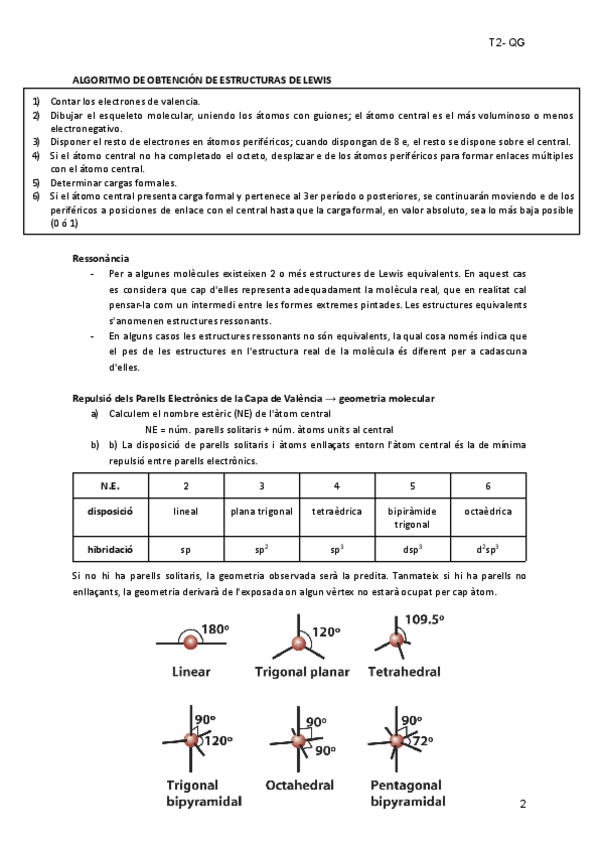 T2- QG

ALGORITMO DE OBTENCIÓN DE ESTRUCTURAS DE LEWIS

1) Contar los electrones de valencia.
2) Dibujar el esqueleto molecular, uniendo los átomos con guiones; el átomo central es el más voluminoso o menos electronegativo.
3) Disponer el resto de electrones en átomos periféricos; cuando dispongan de 8 e, el resto se dispone sobre el central.
4) Si el átomo central no ha completado el octeto, desplazar e de los átomos periféricos para formar enlaces múltiples con el átomo central.
5) Determinar cargas formales.
6) Si el átomo central presenta carga formal y pertenece al 3er período o posteriores, se continuarán moviendo e de los periféricos a posiciones de enlace con el central hasta que la carga formal, en valor absoluto, sea lo más baja posible (0 ó 1)

Ressonància
- Per a algunes molècules existeixen 2 o més estructures de Lewis equivalents. En aquest cas es considera que cap d'elles representa adequadament la molècula real, que en realitat cal pensar-la com un intermedi entre les formes extremes pintades. Les estructures equivalents s'anomenen estructures ressonants.
- En alguns casos les estructures ressonants no són equivalents, la qual cosa només indica que el pes de les estructures en l'estructura real de la molècula és diferent per a cadascuna d'elles.

Repulsió dels Parells Electrònics de la Capa de València → geometria molecular
a) Calculem el nombre estèric (NE) de l'àtom central
NE = núm. parells solitaris + núm. àtoms units al central
b) b) La disposició de parells solitaris i àtoms enllaçats entorn l'àtom central és la de mínima repulsió entre parells electrònics.

| N.E. | 2 | 3 | 4 | 5 | 6 |
|---|---|---|---|---|---|
| disposició | lineal | plana trigonal | tetraèdrica | bipiràmide trigonal | octaèdrica |
| hibridació | sp | $sp^2$ | $sp^3$ | $dsp^3$ | $d^2sp^3$ |

Si no hi ha parells solitaris, la geometria observada serà la predita. Tanmateix si hi ha parells no enllaçants, la geometria derivarà de l'exposada on algun vèrtex no estarà ocupat per cap àtom.

180° Linear
120° Trigonal planar
109.5° Tetrahedral
90° 120° Trigonal bipyramidal
90° 90° Octahedral
90° 72° Pentagonal bipyramidal

2